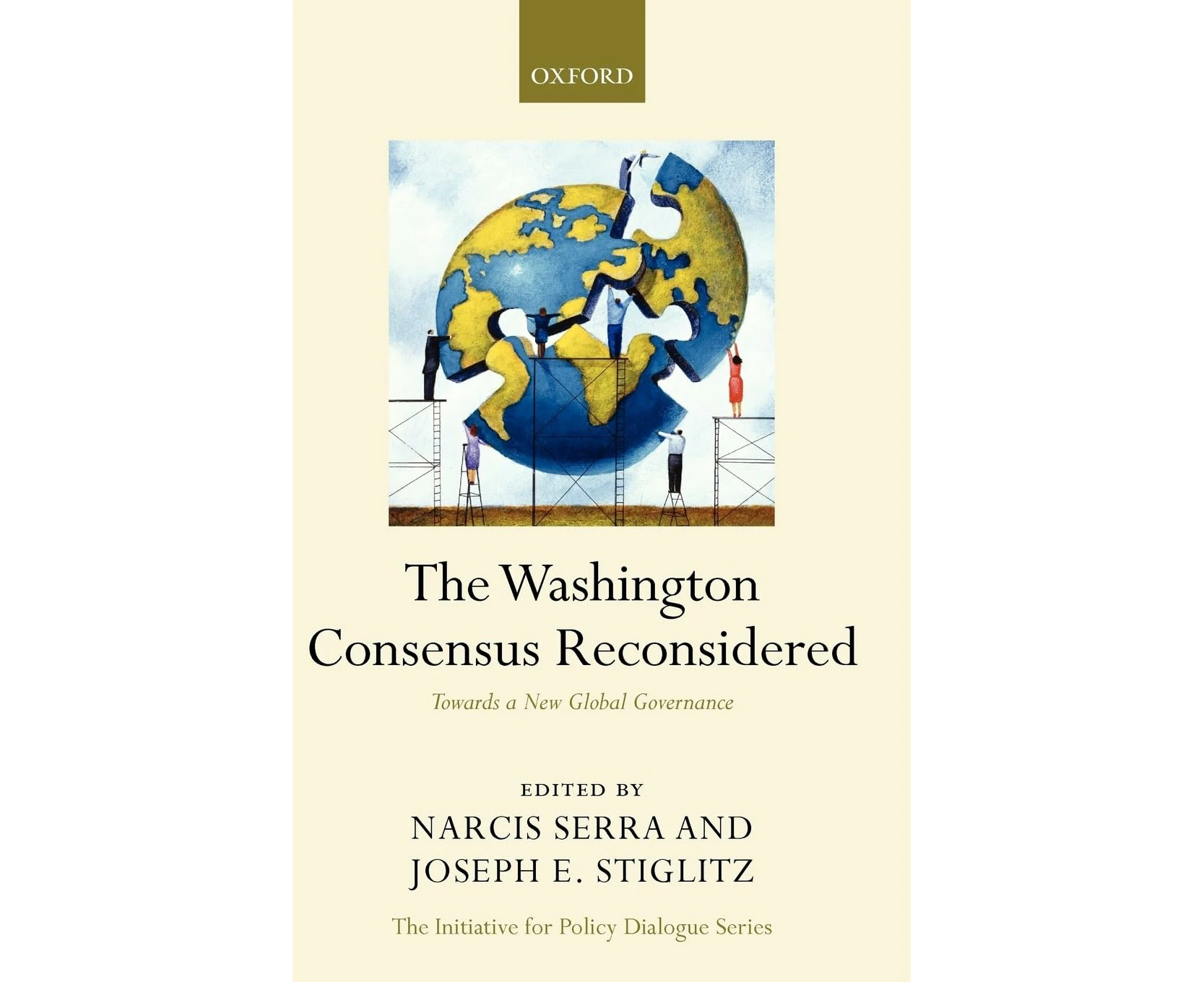 OXFORD

The Washington Consensus Reconsidered

Towards a New Global Governance

EDITED BY
NARCIS SERRA AND
JOSEPH E. STIGLITZ

The Initiative for Policy Dialogue Series